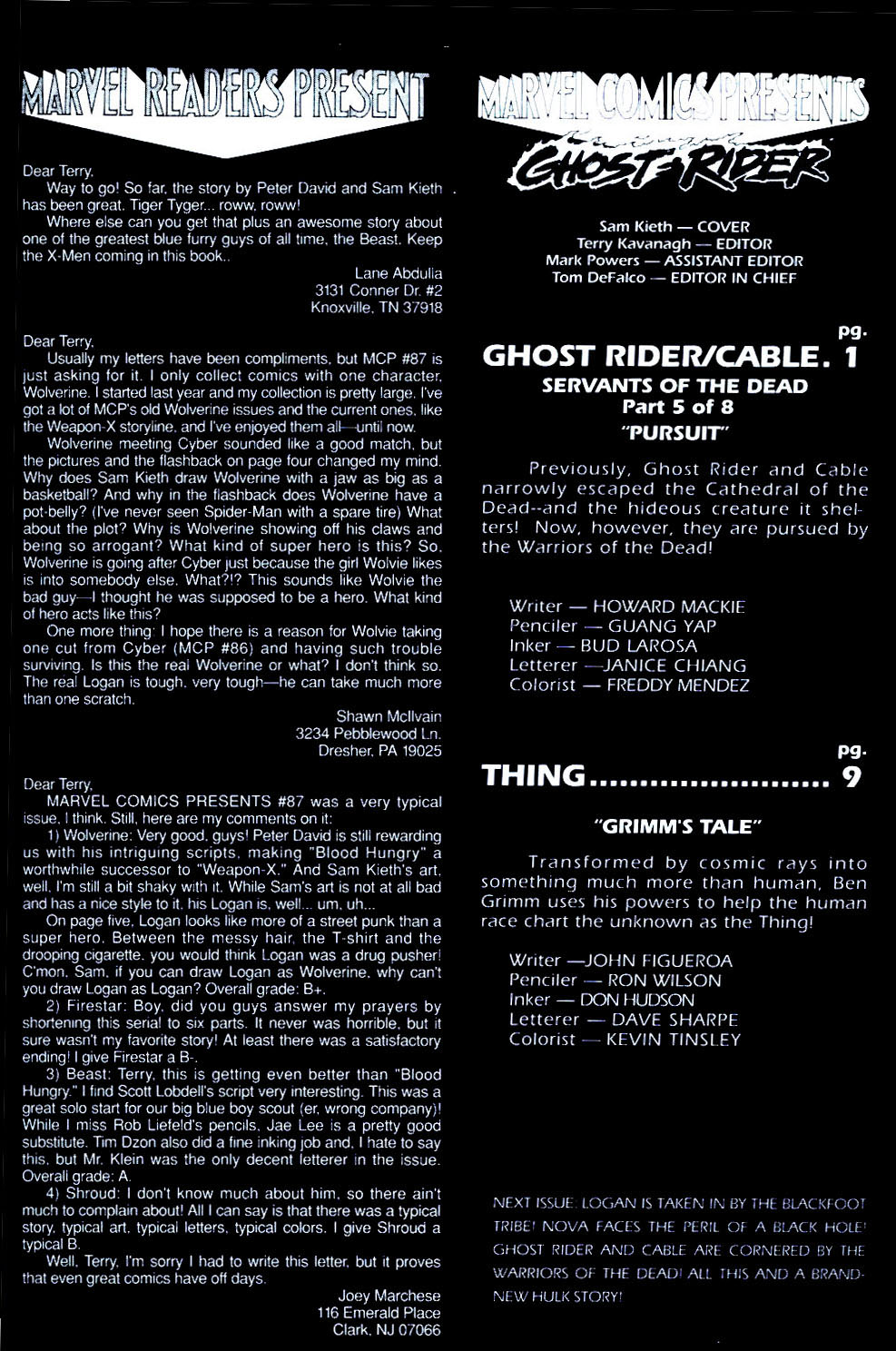 MARVEL READERS PRESENT

Dear Terry,
Way to go! So far, the story by Peter David and Sam Kieth has been great. Tiger Tyger... roww, roww!
Where else can you get that plus an awesome story about one of the greatest blue furry guys of all time, the Beast. Keep the X-Men coming in this book..

Lane Abdulia
3131 Conner Dr. #2
Knoxville, TN 37918

Dear Terry,
Usually my letters have been compliments, but MCP #87 is just asking for it. I only collect comics with one character, Wolverine. I started last year and my collection is pretty large. I've got a lot of MCP's old Wolverine issues and the current ones, like the Weapon-X storyline, and I've enjoyed them all—until now.
Wolverine meeting Cyber sounded like a good match, but the pictures and the flashback on page four changed my mind. Why does Sam Kieth draw Wolverine with a jaw as big as a basketball? And why in the flashback does Wolverine have a pot-belly? (I've never seen Spider-Man with a spare tire) What about the plot? Why is Wolverine showing off his claws and being so arrogant? What kind of super hero is this? So, Wolverine is going after Cyber just because the girl Wolvie likes is into somebody else. What?!? This sounds like Wolvie the bad guy—I thought he was supposed to be a hero. What kind of hero acts like this?
One more thing: I hope there is a reason for Wolvie taking one cut from Cyber (MCP #86) and having such trouble surviving. Is this the real Wolverine or what? I don't think so. The real Logan is tough, very tough—he can take much more than one scratch.

Shawn McIlvain
3234 Pebblewood Ln.
Dresher, PA 19025

Dear Terry,
MARVEL COMICS PRESENTS #87 was a very typical issue, I think. Still, here are my comments on it:
1) Wolverine: Very good, guys! Peter David is still rewarding us with his intriguing scripts, making "Blood Hungry" a worthwhile successor to "Weapon-X." And Sam Kieth's art, well, I'm still a bit shaky with it. While Sam's art is not at all bad and has a nice style to it, his Logan is, well... um, uh...
On page five, Logan looks like more of a street punk than a super hero. Between the messy hair, the T-shirt and the drooping cigarette, you would think Logan was a drug pusher! C'mon, Sam, if you can draw Logan as Wolverine, why can't you draw Logan as Logan? Overall grade: B+.
2) Firestar: Boy, did you guys answer my prayers by shortening this serial to six parts. It never was horrible, but it sure wasn't my favorite story! At least there was a satisfactory ending! I give Firestar a B-.
3) Beast: Terry, this is getting even better than "Blood Hungry." I find Scott Lobdell's script very interesting. This was a great solo start for our big blue boy scout (er, wrong company)! While I miss Rob Liefeld's pencils, Jae Lee is a pretty good substitute. Tim Dzon also did a fine inking job and, I hate to say this, but Mr. Klein was the only decent letterer in the issue. Overall grade: A.
4) Shroud: I don't know much about him, so there ain't much to complain about! All I can say is that there was a typical story, typical art, typical letters, typical colors. I give Shroud a typical B.
Well, Terry, I'm sorry I had to write this letter, but it proves that even great comics have off days.

Joey Marchese
116 Emerald Place
Clark, NJ 07066

MARVEL COMICS PRESENTS
GHOST RIDER

Sam Kieth — COVER
Terry Kavanagh — EDITOR
Mark Powers — ASSISTANT EDITOR
Tom DeFalco — EDITOR IN CHIEF

pg.
GHOST RIDER/CABLE. 1
SERVANTS OF THE DEAD
Part 5 of 8
"PURSUIT"

Previously, Ghost Rider and Cable narrowly escaped the Cathedral of the Dead--and the hideous creature it shelters! Now, however, they are pursued by the Warriors of the Dead!

Writer — HOWARD MACKIE
Penciler — GUANG YAP
Inker — BUD LAROSA
Letterer —JANICE CHIANG
Colorist — FREDDY MENDEZ

pg.
THING........................ 9

"GRIMM'S TALE"

Transformed by cosmic rays into something much more than human, Ben Grimm uses his powers to help the human race chart the unknown as the Thing!

Writer —JOHN FIGUEROA
Penciler — RON WILSON
Inker — DON HUDSON
Letterer — DAVE SHARPE
Colorist — KEVIN TINSLEY

NEXT ISSUE: LOGAN IS TAKEN IN BY THE BLACKFOOT TRIBE! NOVA FACES THE PERIL OF A BLACK HOLE! GHOST RIDER AND CABLE ARE CORNERED BY THE WARRIORS OF THE DEAD! ALL THIS AND A BRAND-NEW HULK STORY!